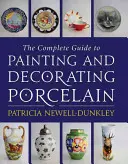 The Complete Guide to
PAINTING AND DECORATING PORCELAIN
PATRICIA NEWELL-DUNKLEY